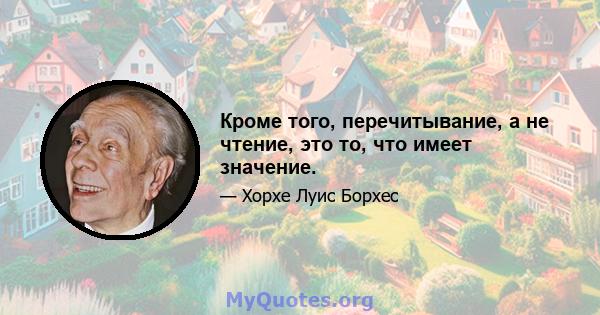 Кроме того, перечитывание, а не чтение, это то, что имеет значение.

— Хорхе Луис Борхес

MyQuotes.org